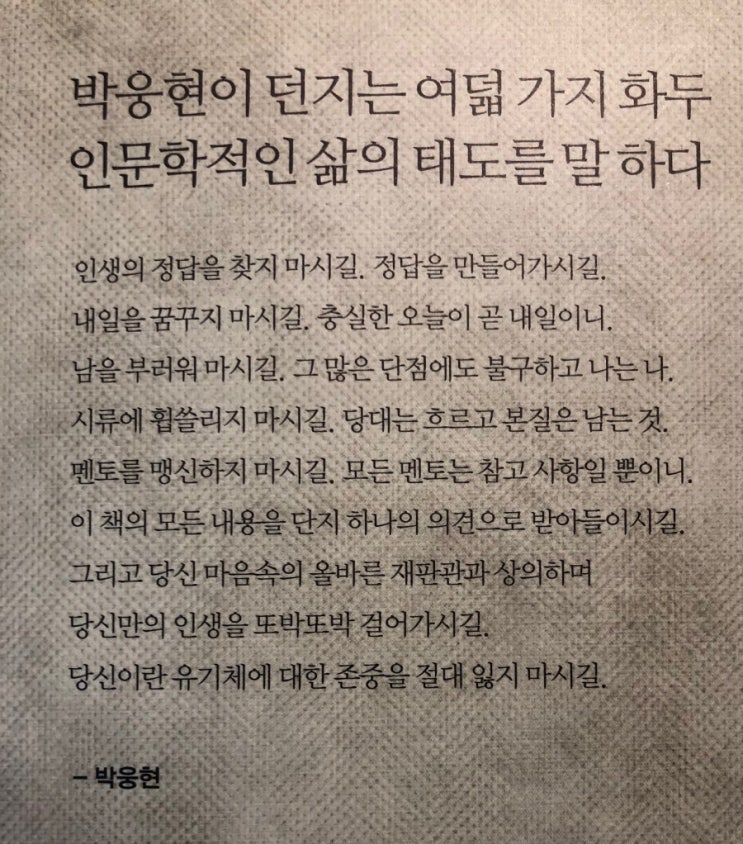 박웅현이 던지는 여덟 가지 화두
인문학적인 삶의 태도를 말 하다

인생의 정답을 찾지 마시길. 정답을 만들어가시길.
내일을 꿈꾸지 마시길. 충실한 오늘이 곧 내일이니.
남을 부러워 마시길. 그 많은 단점에도 불구하고 나는 나.
시류에 휩쓸리지 마시길. 당대는 흐르고 본질은 남는 것.
멘토를 맹신하지 마시길. 모든 멘토는 참고 사항일 뿐이니.
이 책의 모든 내용을 단지 하나의 의견으로 받아들이시길.
그리고 당신 마음속의 올바른 재판관과 상의하며
당신만의 인생을 또박또박 걸어가시길.
당신이란 유기체에 대한 존중을 절대 잃지 마시길.

- 박웅현